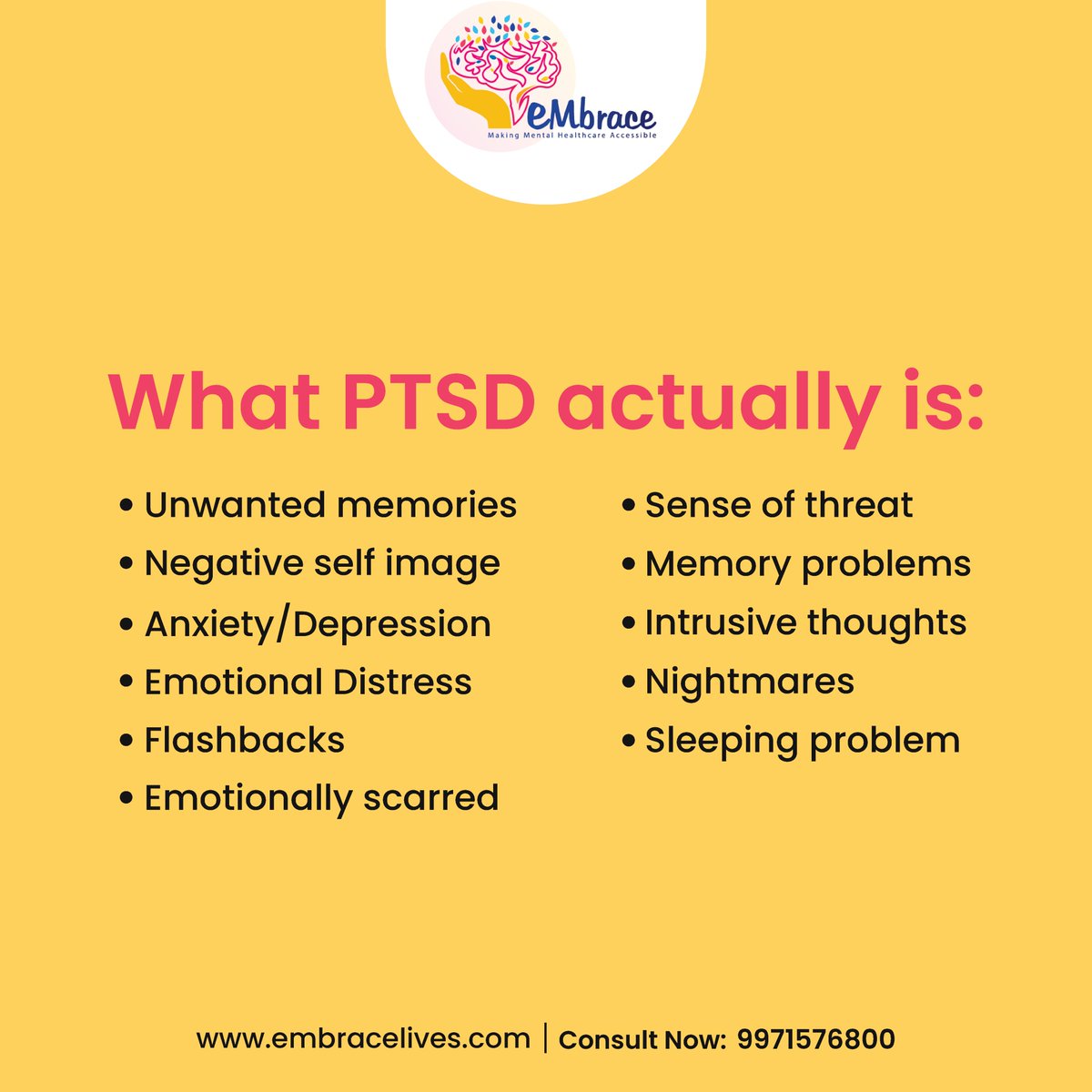 eMbrace
Making Mental Healthcare Accessible

What PTSD actually is:

• Unwanted memories
• Negative self image
• Anxiety/Depression
• Emotional Distress
• Flashbacks
• Emotionally scarred

• Sense of threat
• Memory problems
• Intrusive thoughts
• Nightmares
• Sleeping problem

www.embracelives.com | Consult Now: 9971576800